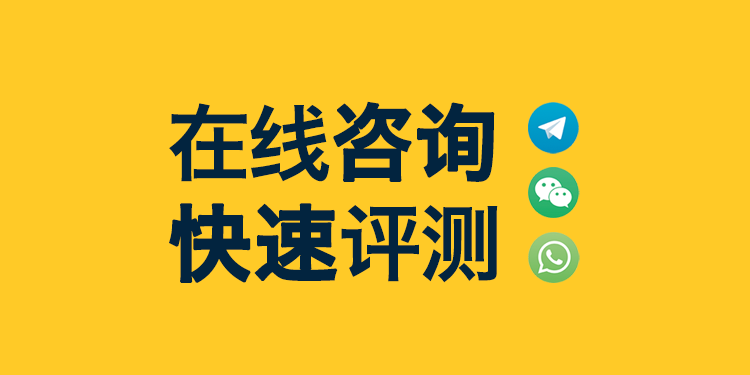 在线咨询
快速评测